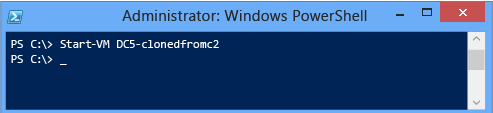 Administrator: Windows PowerShell

PS C:\> Start-VM DC5-clonedfromc2
PS C:\> _